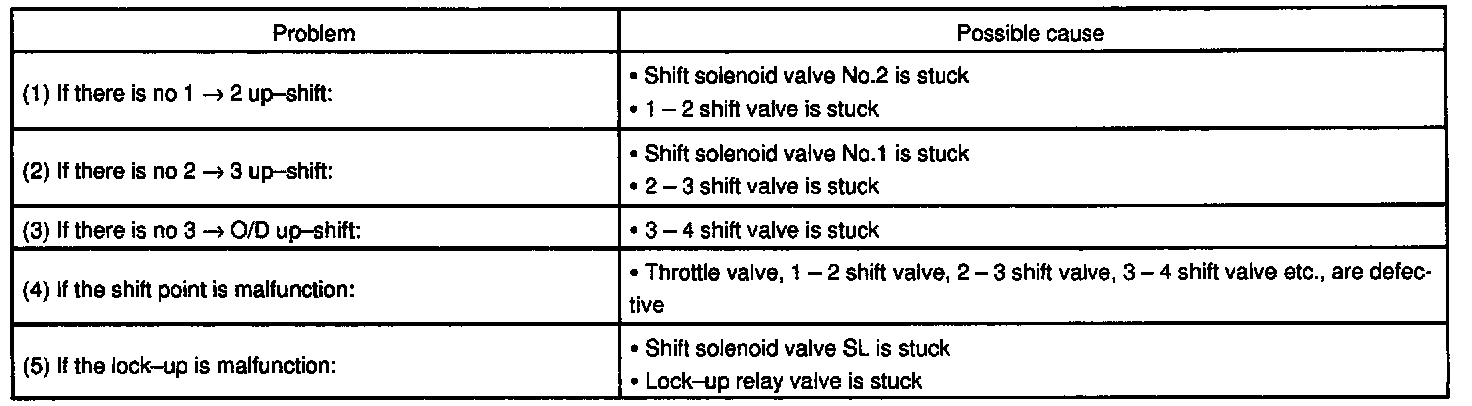 | Problem | Possible cause |
|---|---|
| (1) If there is no 1 → 2 up–shift: | • Shift solenoid valve No.2 is stuck • 1 – 2 shift valve is stuck |
| (2) If there is no 2 → 3 up–shift: | • Shift solenoid valve No.1 is stuck • 2 – 3 shift valve is stuck |
| (3) If there is no 3 → O/D up–shift: | • 3 – 4 shift valve is stuck |
| (4) If the shift point is malfunction: | • Throttle valve, 1 – 2 shift valve, 2 – 3 shift valve, 3 – 4 shift valve etc., are defective |
| (5) If the lock–up is malfunction: | • Shift solenoid valve SL is stuck • Lock–up relay valve is stuck |